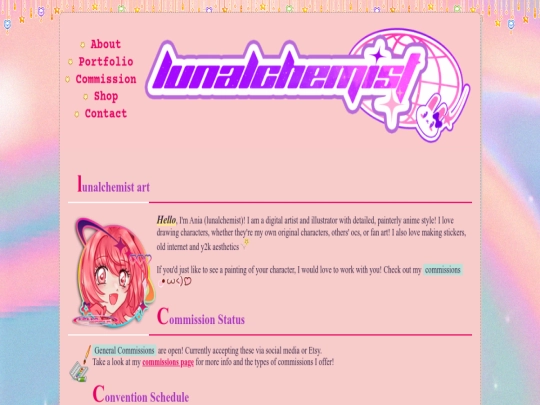 About
Portfolio
Commission
Shop
Contact

lunalchemist

lunalchemist art

Hello, I'm Ania (lunalchemist)! I am a digital artist and illustrator with detailed, painterly anime style! I love drawing characters, whether they're my own original characters, others' ocs, or fan art! I also love making stickers, old internet and y2k aesthetics

If you'd just like to see a painting of your character, I would love to work with you! Check out my commissions (•ω<)♡

Commission Status

General Commissions are open! Currently accepting these via social media or Etsy.
Take a look at my commissions page for more info and the types of commissions I offer!

Convention Schedule